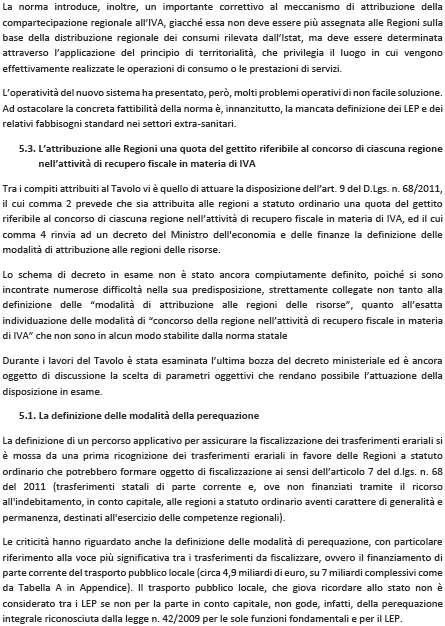 La norma introduce, inoltre, un importante correttivo al meccanismo di attribuzione della compartecipazione regionale all'IVA, giacché essa non deve essere più assegnata alle Regioni sulla base della distribuzione regionale dei consumi rilevata dall'Istat, ma deve essere determinata attraverso l'applicazione del principio di territorialità, che privilegia il luogo in cui vengono effettivamente realizzate le operazioni di consumo o le prestazioni di servizi.

L'operatività del nuovo sistema ha presentato, però, molti problemi operativi di non facile soluzione. Ad ostacolare la concreta fattibilità della norma è, innanzitutto, la mancata definizione dei LEP e dei relativi fabbisogni standard nei settori extra-sanitari.

5.3. L'attribuzione alle Regioni una quota del gettito riferibile al concorso di ciascuna regione nell'attività di recupero fiscale in materia di IVA

Tra i compiti attribuiti al Tavolo vi è quello di attuare la disposizione dell'art. 9 del D.Lgs. n. 68/2011, il cui comma 2 prevede che sia attribuita alle regioni a statuto ordinario una quota del gettito riferibile al concorso di ciascuna regione nell'attività di recupero fiscale in materia di IVA, ed il cui comma 4 rinvia ad un decreto del Ministro dell'economia e delle finanze la definizione delle modalità di attribuzione alle regioni delle risorse.

Lo schema di decreto in esame non è stato ancora compiutamente definito, poiché si sono incontrate numerose difficoltà nella sua predisposizione, strettamente collegate non tanto alla definizione delle "modalità di attribuzione alle regioni delle risorse", quanto all'esatta individuazione delle modalità di "concorso della regione nell'attività di recupero fiscale in materia di IVA" che non sono in alcun modo stabilite dalla norma statale

Durante i lavori del Tavolo è stata esaminata l'ultima bozza del decreto ministeriale ed è ancora oggetto di discussione la scelta di parametri oggettivi che rendano possibile l'attuazione della disposizione in esame.

5.1. La definizione delle modalità della perequazione

La definizione di un percorso applicativo per assicurare la fiscalizzazione dei trasferimenti erariali si è mossa da una prima ricognizione dei trasferimenti erariali in favore delle Regioni a statuto ordinario che potrebbero formare oggetto di fiscalizzazione ai sensi dell'articolo 7 del d.lgs. n. 68 del 2011 (trasferimenti statali di parte corrente e, ove non finanziati tramite il ricorso all'indebitamento, in conto capitale, alle regioni a statuto ordinario aventi carattere di generalità e permanenza, destinati all'esercizio delle competenze regionali).

Le criticità hanno riguardato anche la definizione delle modalità di perequazione, con particolare riferimento alla voce più significativa tra i trasferimenti da fiscalizzare, ovvero il finanziamento di parte corrente del trasporto pubblico locale (circa 4,9 miliardi di euro, su 7 miliardi complessivi come da Tabella A in Appendice). Il trasporto pubblico locale, che giova ricordare allo stato non è considerato tra i LEP se non per la parte in conto capitale, non gode, infatti, della perequazione integrale riconosciuta dalla legge n. 42/2009 per le sole funzioni fondamentali e per il LEP.